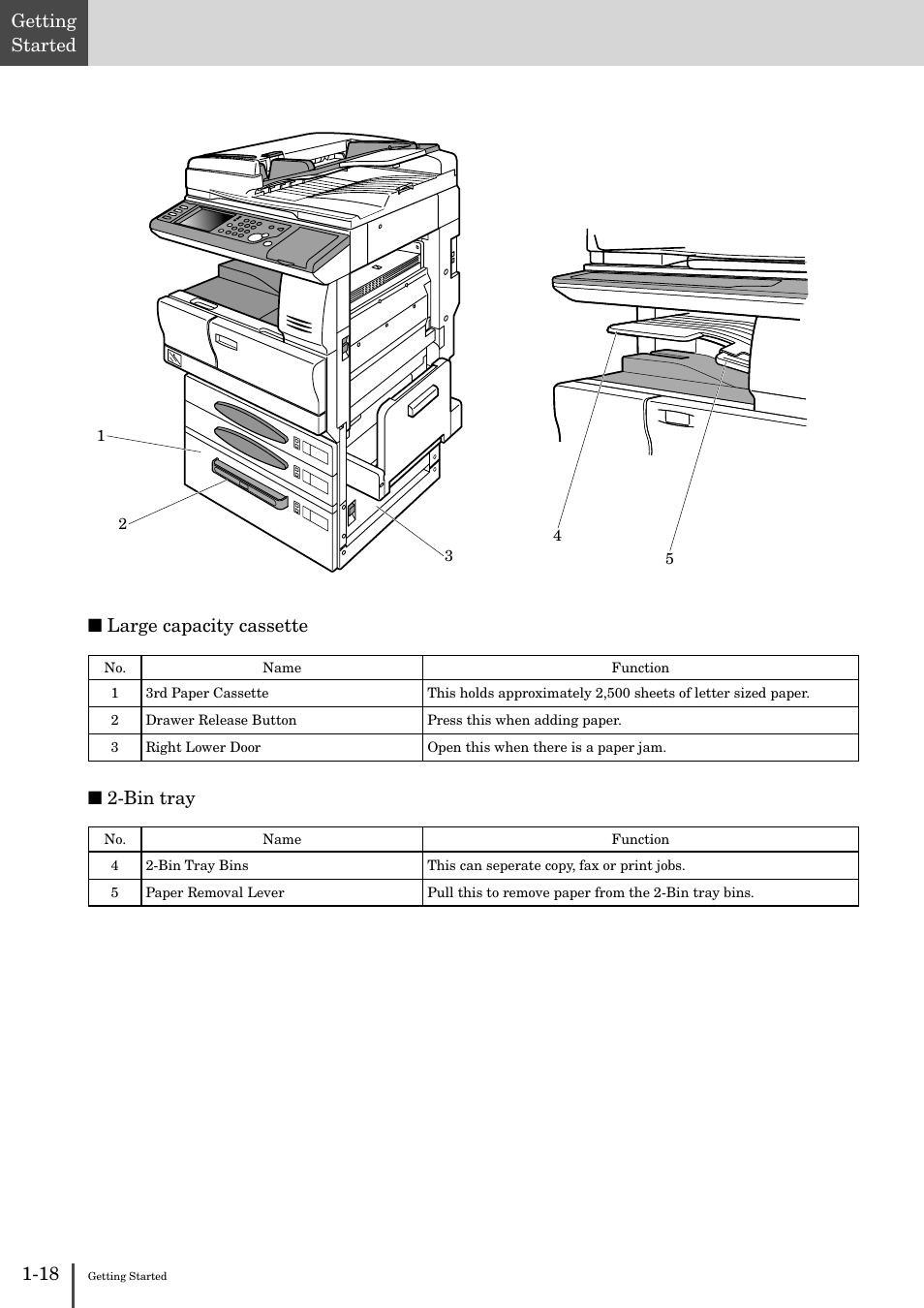 Getting Started

1

2

3

4

5

■ Large capacity cassette

| No. | Name | Function |
|---|---|---|
| 1 | 3rd Paper Cassette | This holds approximately 2,500 sheets of letter sized paper. |
| 2 | Drawer Release Button | Press this when adding paper. |
| 3 | Right Lower Door | Open this when there is a paper jam. |

■ 2-Bin tray

| No. | Name | Function |
|---|---|---|
| 4 | 2-Bin Tray Bins | This can seperate copy, fax or print jobs. |
| 5 | Paper Removal Lever | Pull this to remove paper from the 2-Bin tray bins. |

1-18 Getting Started